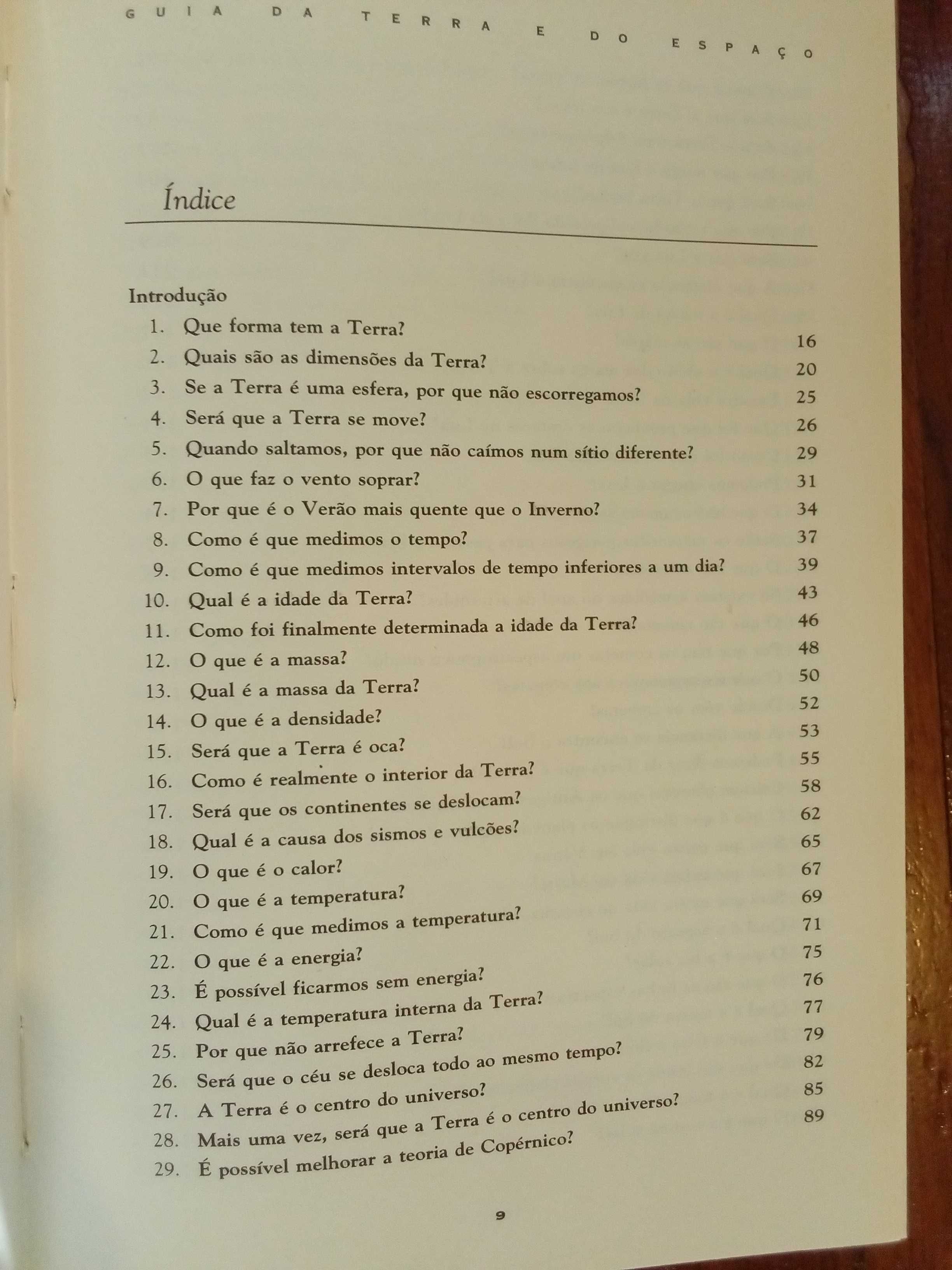 GUIA DA TERRA E DO ESPAÇO

Índice

Introdução
1. Que forma tem a Terra? 16
2. Quais são as dimensões da Terra? 20
3. Se a Terra é uma esfera, por que não escorregamos? 25
4. Será que a Terra se move? 26
5. Quando saltamos, por que não caímos num sítio diferente? 29
6. O que faz o vento soprar? 31
7. Por que é o Verão mais quente que o Inverno? 34
8. Como é que medimos o tempo? 37
9. Como é que medimos intervalos de tempo inferiores a um dia? 39
10. Qual é a idade da Terra? 43
11. Como foi finalmente determinada a idade da Terra? 46
12. O que é a massa? 48
13. Qual é a massa da Terra? 50
14. O que é a densidade? 52
15. Será que a Terra é oca? 53
16. Como é realmente o interior da Terra? 55
17. Será que os continentes se deslocam? 58
18. Qual é a causa dos sismos e vulcões? 62
19. O que é o calor? 65
20. O que é a temperatura? 67
21. Como é que medimos a temperatura? 69
22. O que é a energia? 71
23. É possível ficarmos sem energia? 75
24. Qual é a temperatura interna da Terra? 76
25. Por que não arrefece a Terra? 77
26. Será que o céu se desloca todo ao mesmo tempo? 79
27. A Terra é o centro do universo? 82
28. Mais uma vez, será que a Terra é o centro do universo? 85
29. É possível melhorar a teoria de Copérnico? 89

9